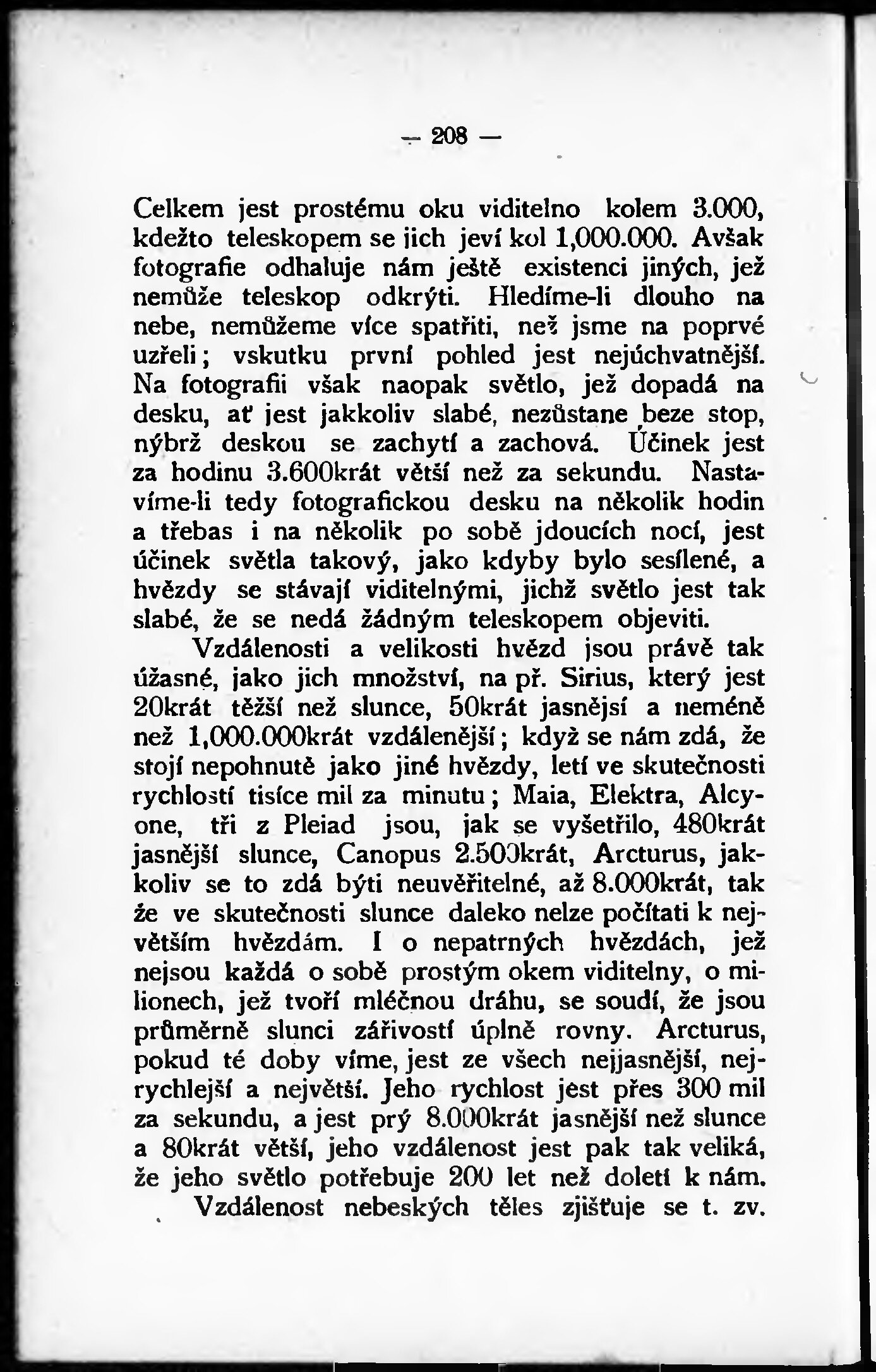 — 208 —

Celkem jest prostému oku viditelno kolem 3.000, kdežto teleskopem se jich jeví kol 1,000.000. Avšak fotografie odhaluje nám ještě existenci jiných, jež nemůže teleskop odkrýti. Hledíme-li dlouho na nebe, nemůžeme více spatřiti, než jsme na poprvé uzřeli; vskutku první pohled jest nejúchvatnější. Na fotografii však naopak světlo, jež dopadá na desku, ať jest jakkoliv slabé, nezůstane beze stop, nýbrž deskou se zachytí a zachová. Účinek jest za hodinu 3.600krát větší než za sekundu. Nastavíme-li tedy fotografickou desku na několik hodin a třebas i na několik po sobě jdoucích nocí, jest účinek světla takový, jako kdyby bylo sesílené, a hvězdy se stávají viditelnými, jichž světlo jest tak slabé, že se nedá žádným teleskopem objeviti.

Vzdálenosti a velikosti hvězd jsou právě tak úžasné, jako jich množství, na př. Sirius, který jest 20krát těžší než slunce, 50krát jasnějsí a neméně než 1,000.000krát vzdálenější; když se nám zdá, že stojí nepohnutě jako jiné hvězdy, letí ve skutečnosti rychlostí tisíce mil za minutu; Maia, Elektra, Alcyone, tři z Pleiad jsou, jak se vyšetřilo, 480krát jasnější slunce, Canopus 2.500krát, Arcturus, jakkoliv se to zdá býti neuvěřitelné, až 8.000krát, tak že ve skutečnosti slunce daleko nelze počítati k největším hvězdám. I o nepatrných hvězdách, jež nejsou každá o sobě prostým okem viditelny, o milionech, jež tvoří mléčnou dráhu, se soudí, že jsou průměrně slunci zářivostí úplně rovny. Arcturus, pokud té doby víme, jest ze všech nejjasnější, nejrychlejší a největší. Jeho rychlost jest přes 300 mil za sekundu, a jest prý 8.000krát jasnější než slunce a 80krát větší, jeho vzdálenost jest pak tak veliká, že jeho světlo potřebuje 200 let než doletí k nám.

Vzdálenost nebeských těles zjišťuje se t. zv.